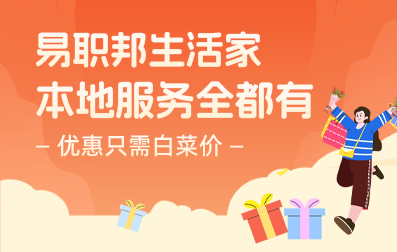 易职邦生活家
本地服务全都有
– 优惠只需白菜价 –